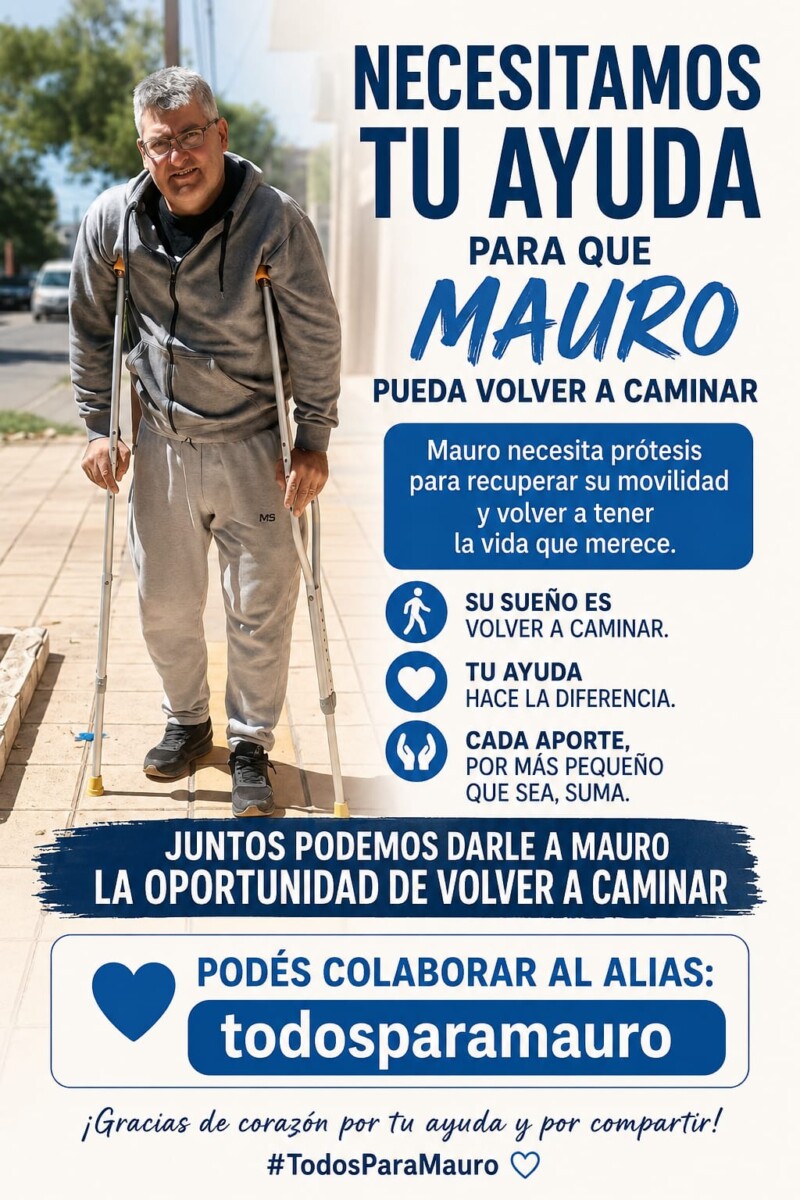 NECESITAMOS TU AYUDA PARA QUE MAURO PUEDA VOLVER A CAMINAR

Mauro necesita prótesis para recuperar su movilidad y volver a tener la vida que merece.

SU SUEÑO ES
VOLVER A CAMINAR.

TU AYUDA
HACE LA DIFERENCIA.

CADA APORTE,
POR MÁS PEQUEÑO
QUE SEA, SUMA.

JUNTOS PODEMOS DARLE A MAURO
LA OPORTUNIDAD DE VOLVER A CAMINAR

PODÉS COLABORAR AL ALIAS:
todosparamauro

¡Gracias de corazón por tu ayuda y por compartir!
#TodosParaMauro